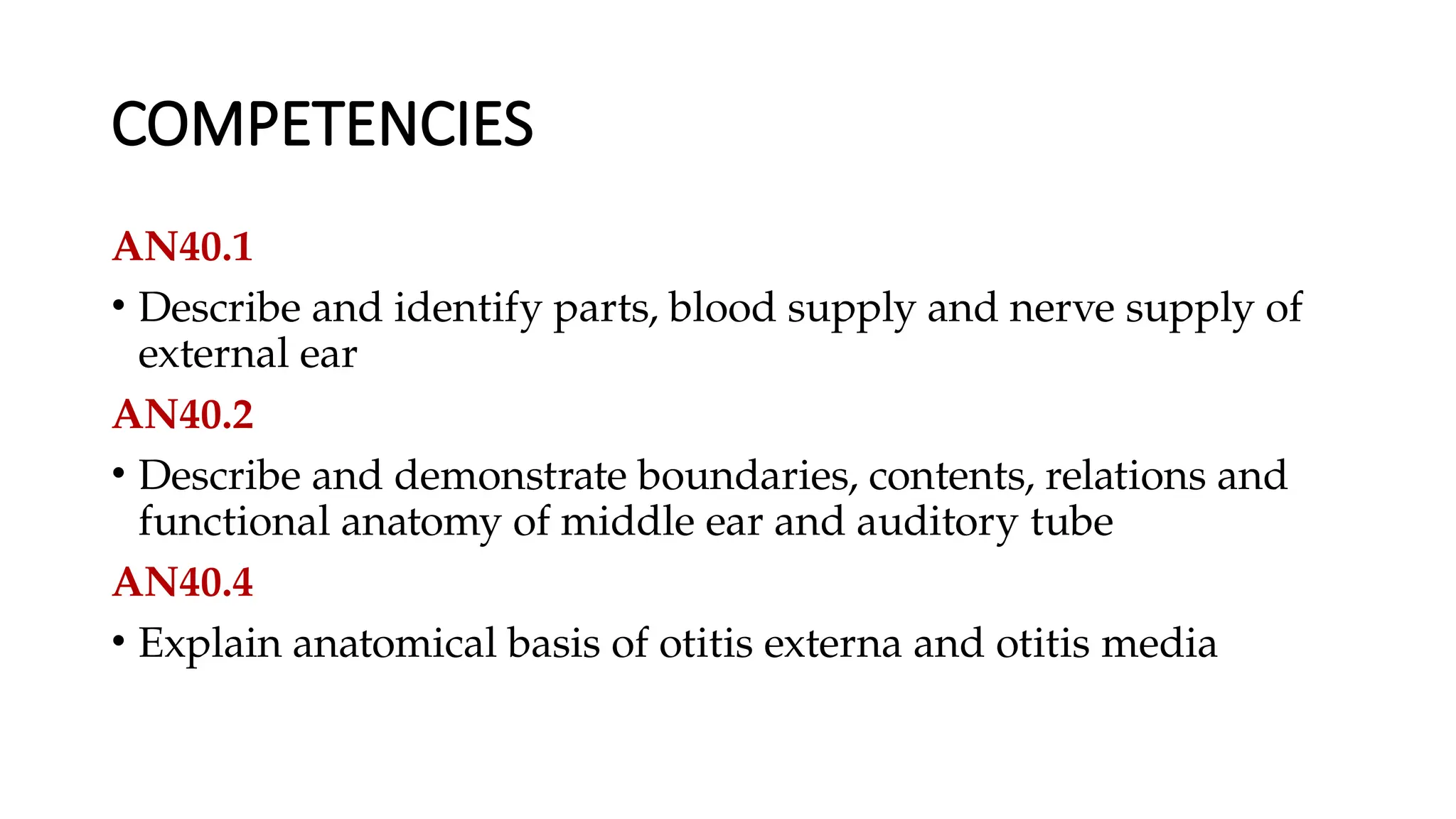 COMPETENCIES

AN40.1

• Describe and identify parts, blood supply and nerve supply of external ear

AN40.2

• Describe and demonstrate boundaries, contents, relations and functional anatomy of middle ear and auditory tube

AN40.4

• Explain anatomical basis of otitis externa and otitis media